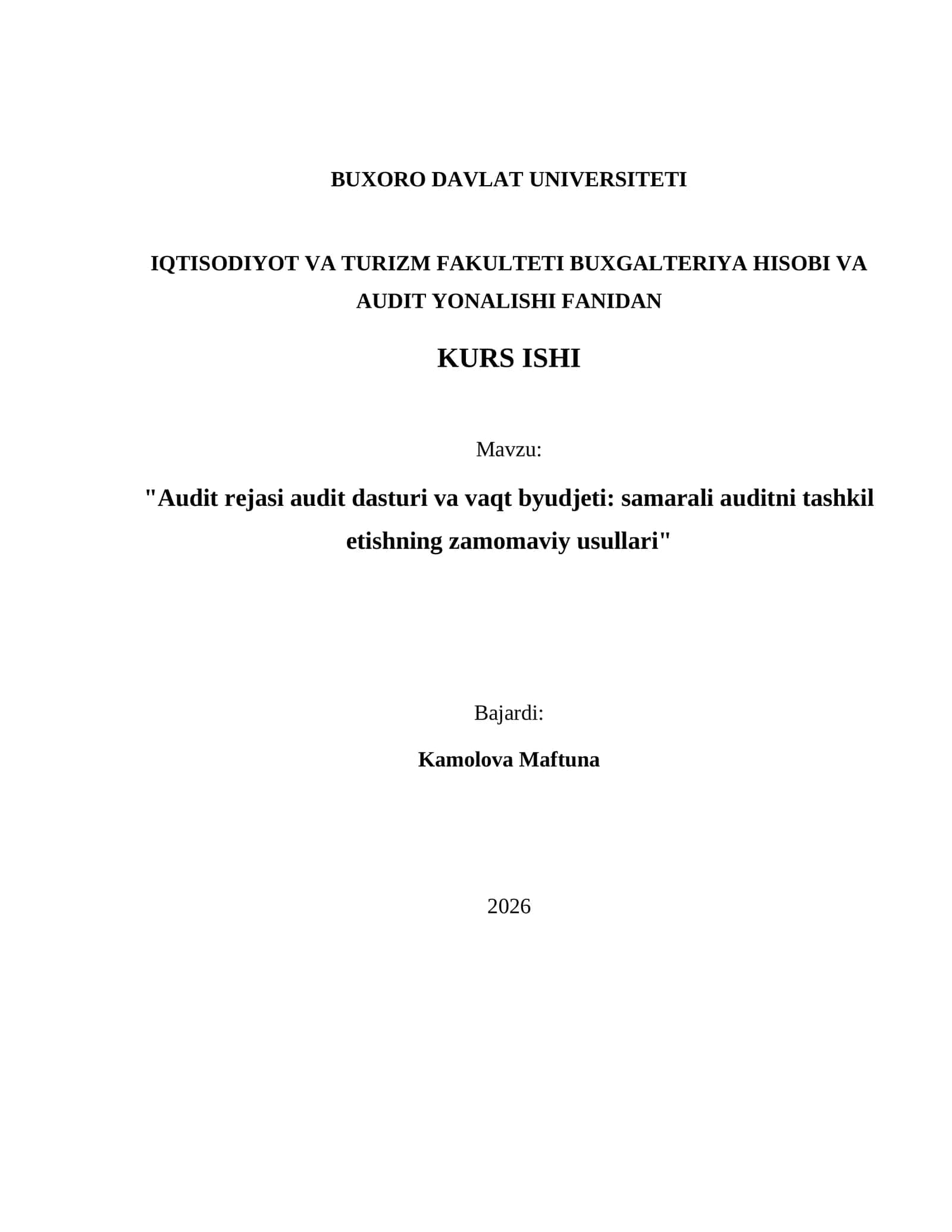 BUXORO DAVLAT UNIVERSITETI

IQTISODIYOT VA TURIZM FAKULTETI BUXGALTERIYA HISOBI VA AUDIT YONALISHI FANIDAN

KURS ISHI

Mavzu:

"Audit rejasi audit dasturi va vaqt byudjeti: samarali auditni tashkil etishning zamomaviy usullari"

Bajardi:

Kamolova Maftuna

2026